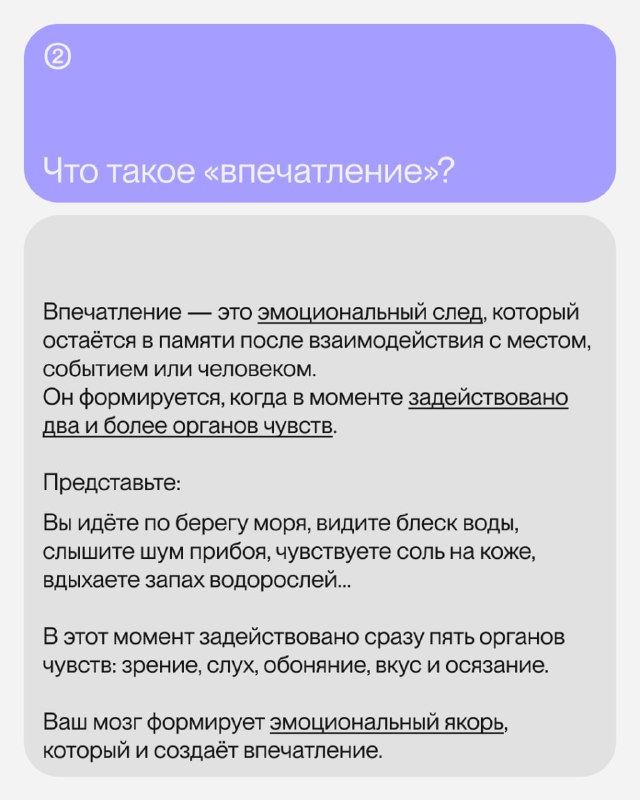 ②

Что такое «впечатление»?

Впечатление — это эмоциональный след, который остаётся в памяти после взаимодействия с местом, событием или человеком.
Он формируется, когда в моменте задействовано два и более органов чувств.

Представьте:

Вы идёте по берегу моря, видите блеск воды, слышите шум прибоя, чувствуете соль на коже, вдыхаете запах водорослей...

В этот момент задействовано сразу пять органов чувств: зрение, слух, обоняние, вкус и осязание.

Ваш мозг формирует эмоциональный якорь, который и создаёт впечатление.